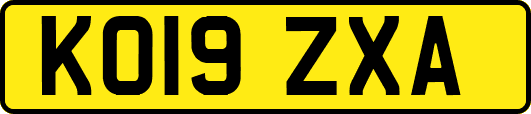 KO19 ZXA